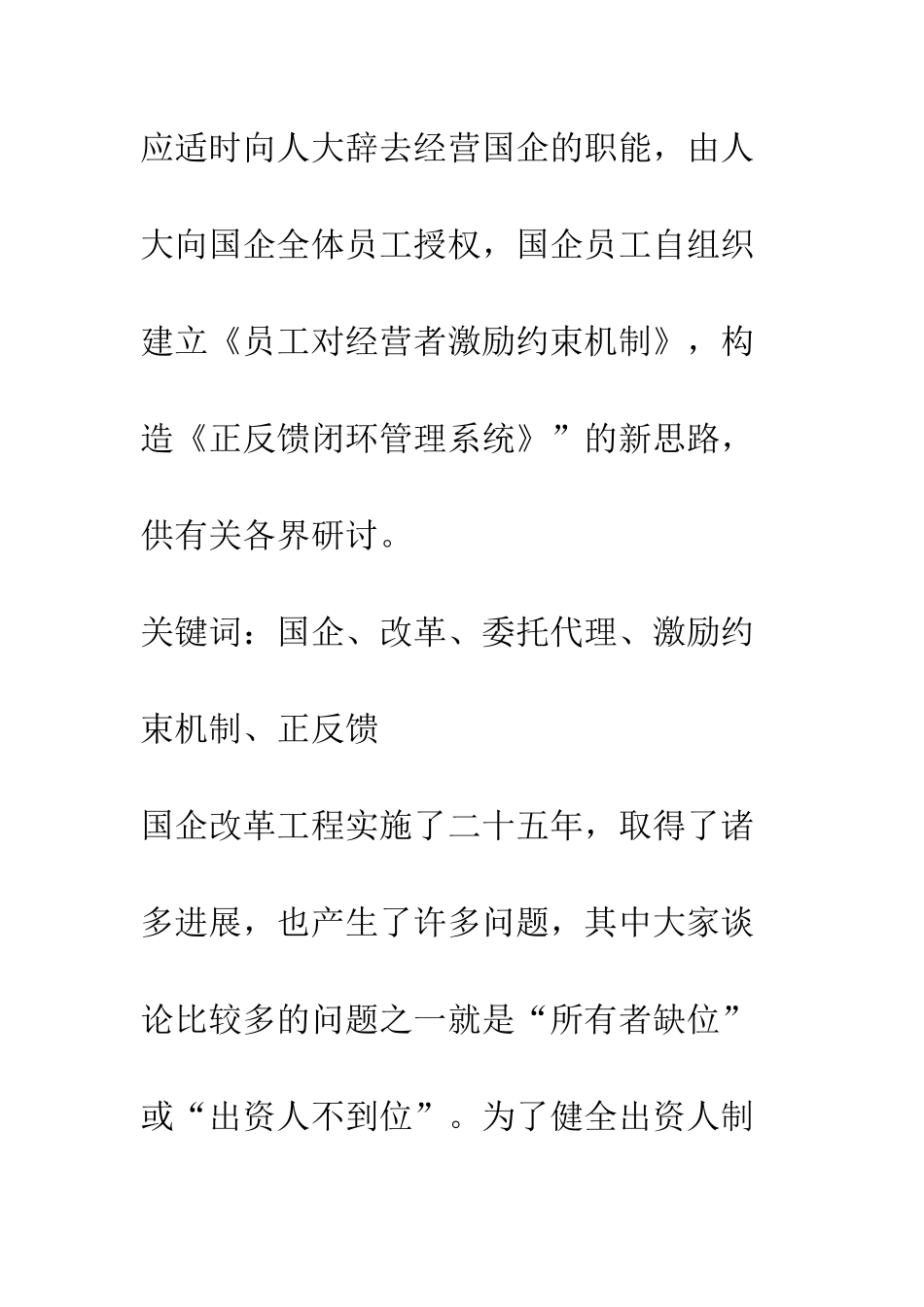 应适时向人大辞去经营国企的职能，由人大向国企全体员工授权，国企员工自组织建立《员工对经营者激励约束机制》，构造《正反馈闭环管理系统》”的新思路，供有关各界研讨。

关键词：国企、改革、委托代理、激励约束机制、正反馈

国企改革工程实施了二十五年，取得了诸多进展，也产生了许多问题，其中大家谈论比较多的问题之一就是“所有者缺位”或“出资人不到位”。为了健全出资人制